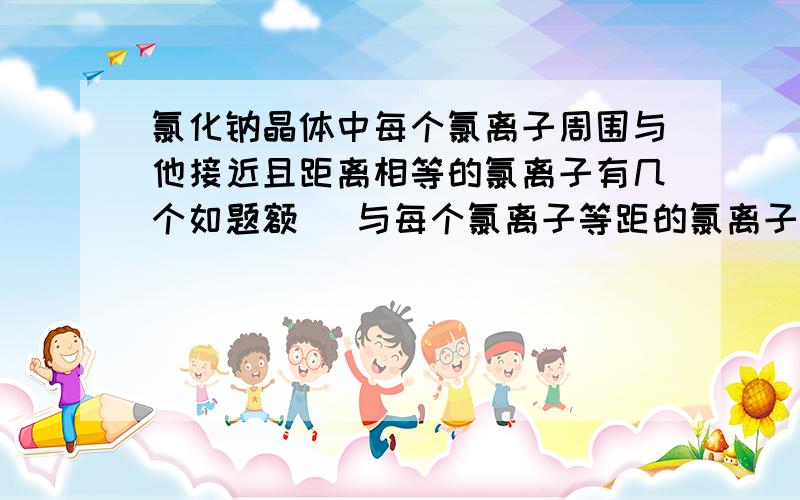 氯化钠晶体中每个氯离子周围与他接近且距离相等的氯离子有几个如题额   与每个氯离子等距的氯离子